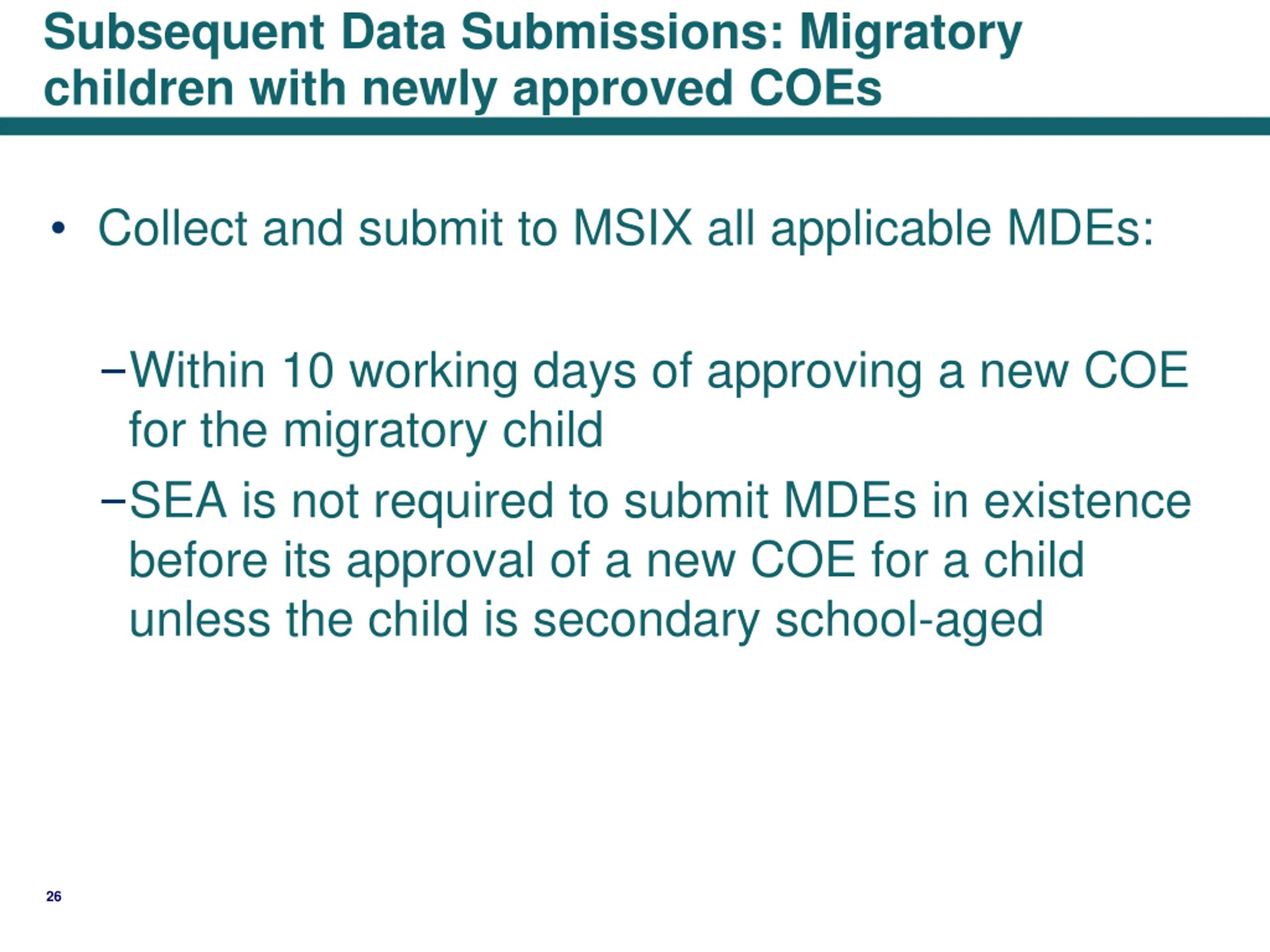 Subsequent Data Submissions: Migratory children with newly approved COEs

• Collect and submit to MSIX all applicable MDEs:

–Within 10 working days of approving a new COE for the migratory child

–SEA is not required to submit MDEs in existence before its approval of a new COE for a child unless the child is secondary school-aged

26